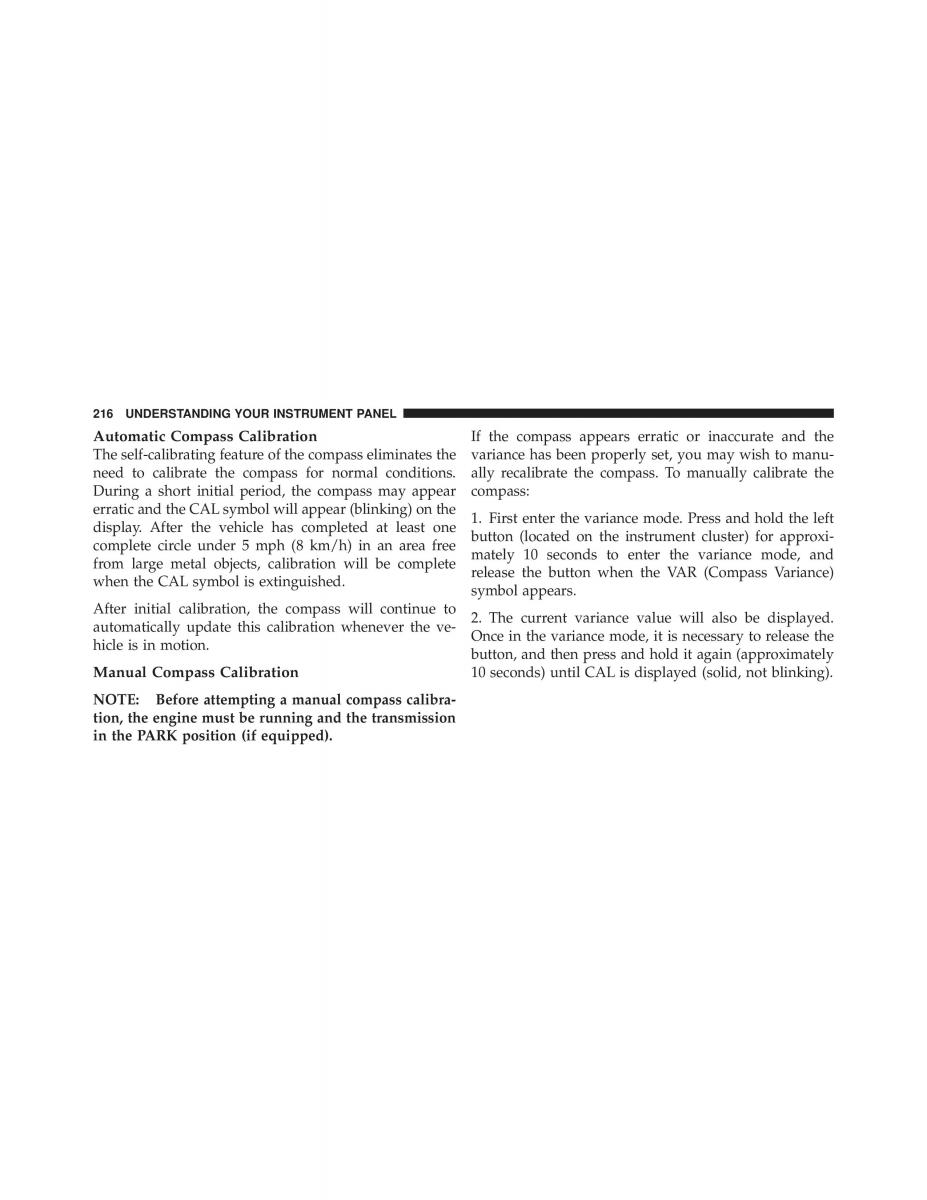 216 UNDERSTANDING YOUR INSTRUMENT PANEL

Automatic Compass Calibration

The self-calibrating feature of the compass eliminates the need to calibrate the compass for normal conditions. During a short initial period, the compass may appear erratic and the CAL symbol will appear (blinking) on the display. After the vehicle has completed at least one complete circle under 5 mph (8 km/h) in an area free from large metal objects, calibration will be complete when the CAL symbol is extinguished.

After initial calibration, the compass will continue to automatically update this calibration whenever the vehicle is in motion.

Manual Compass Calibration

NOTE: Before attempting a manual compass calibration, the engine must be running and the transmission in the PARK position (if equipped).

If the compass appears erratic or inaccurate and the variance has been properly set, you may wish to manually recalibrate the compass. To manually calibrate the compass:

1. First enter the variance mode. Press and hold the left button (located on the instrument cluster) for approximately 10 seconds to enter the variance mode, and release the button when the VAR (Compass Variance) symbol appears.

2. The current variance value will also be displayed. Once in the variance mode, it is necessary to release the button, and then press and hold it again (approximately 10 seconds) until CAL is displayed (solid, not blinking).